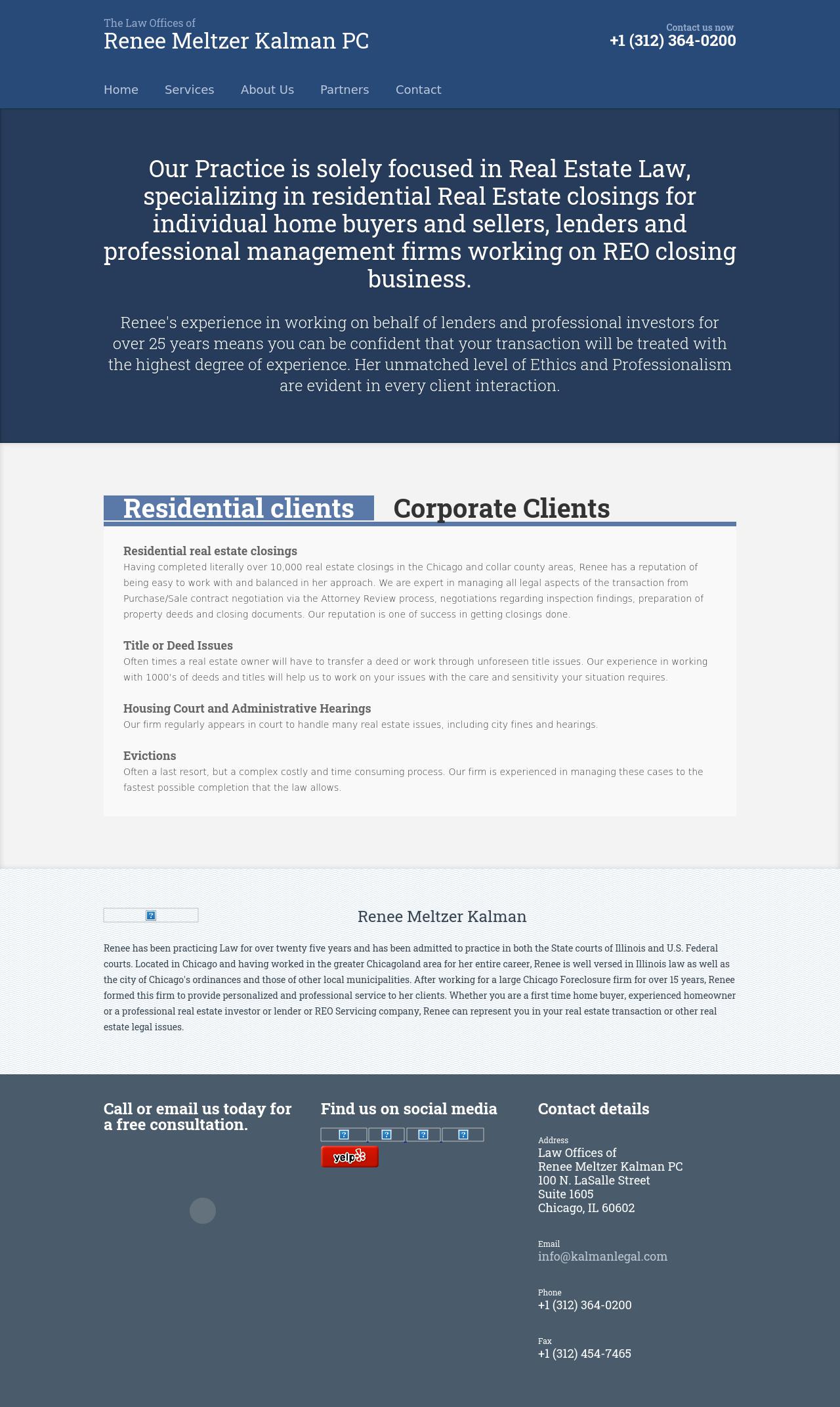 The Law Offices of
Renee Meltzer Kalman PC

Contact us now
+1 (312) 364-0200

Home Services About Us Partners Contact

Our Practice is solely focused in Real Estate Law, specializing in residential Real Estate closings for individual home buyers and sellers, lenders and professional management firms working on REO closing business.

Renee's experience in working on behalf of lenders and professional investors for over 25 years means you can be confident that your transaction will be treated with the highest degree of experience. Her unmatched level of Ethics and Professionalism are evident in every client interaction.

Residential clients Corporate Clients

Residential real estate closings
Having completed literally over 10,000 real estate closings in the Chicago and collar county areas, Renee has a reputation of being easy to work with and balanced in her approach. We are expert in managing all legal aspects of the transaction from Purchase/Sale contract negotiation via the Attorney Review process, negotiations regarding inspection findings, preparation of property deeds and closing documents. Our reputation is one of success in getting closings done.

Title or Deed Issues
Often times a real estate owner will have to transfer a deed or work through unforeseen title issues. Our experience in working with 1000's of deeds and titles will help us to work on your issues with the care and sensitivity your situation requires.

Housing Court and Administrative Hearings
Our firm regularly appears in court to handle many real estate issues, including city fines and hearings.

Evictions
Often a last resort, but a complex costly and time consuming process. Our firm is experienced in managing these cases to the fastest possible completion that the law allows.

Renee Meltzer Kalman

Renee has been practicing Law for over twenty five years and has been admitted to practice in both the State courts of Illinois and U.S. Federal courts. Located in Chicago and having worked in the greater Chicagoland area for her entire career, Renee is well versed in Illinois law as well as the city of Chicago's ordinances and those of other local municipalities. After working for a large Chicago Foreclosure firm for over 15 years, Renee formed this firm to provide personalized and professional service to her clients. Whether you are a first time home buyer, experienced homeowner or a professional real estate investor or lender or REO Servicing company, Renee can represent you in your real estate transaction or other real estate legal issues.

Call or email us today for a free consultation.

Find us on social media

yelp

Contact details

Address
Law Offices of
Renee Meltzer Kalman PC
100 N. LaSalle Street
Suite 1605
Chicago, IL 60602

Email
info@kalmanlegal.com

Phone
+1 (312) 364-0200

Fax
+1 (312) 454-7465